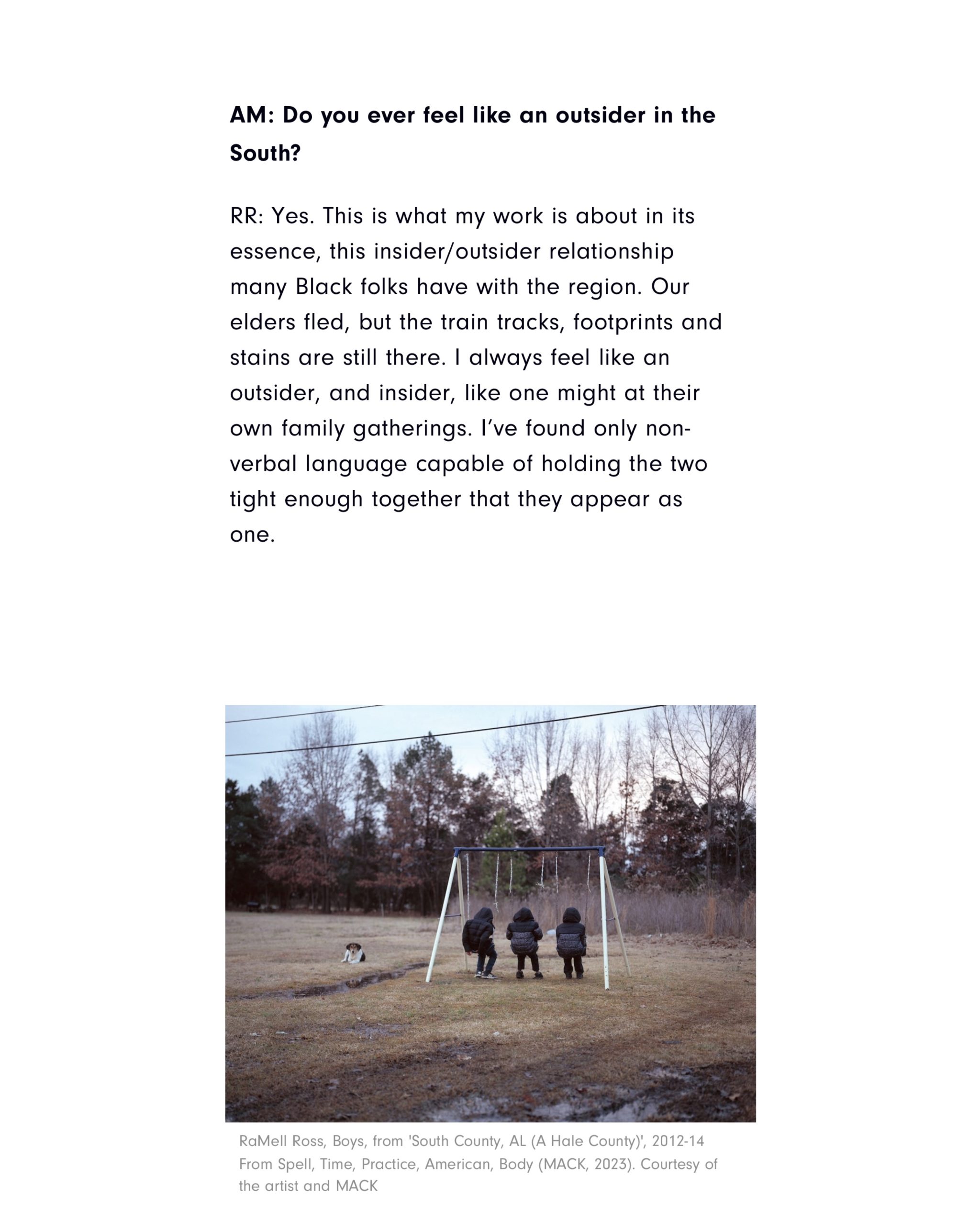 AM: Do you ever feel like an outsider in the South?

RR: Yes. This is what my work is about in its essence, this insider/outsider relationship many Black folks have with the region. Our elders fled, but the train tracks, footprints and stains are still there. I always feel like an outsider, and insider, like one might at their own family gatherings. I've found only non-verbal language capable of holding the two tight enough together that they appear as one.

RaMell Ross, Boys, from 'South County, AL (A Hale County)', 2012-14
From Spell, Time, Practice, American, Body (MACK, 2023). Courtesy of the artist and MACK